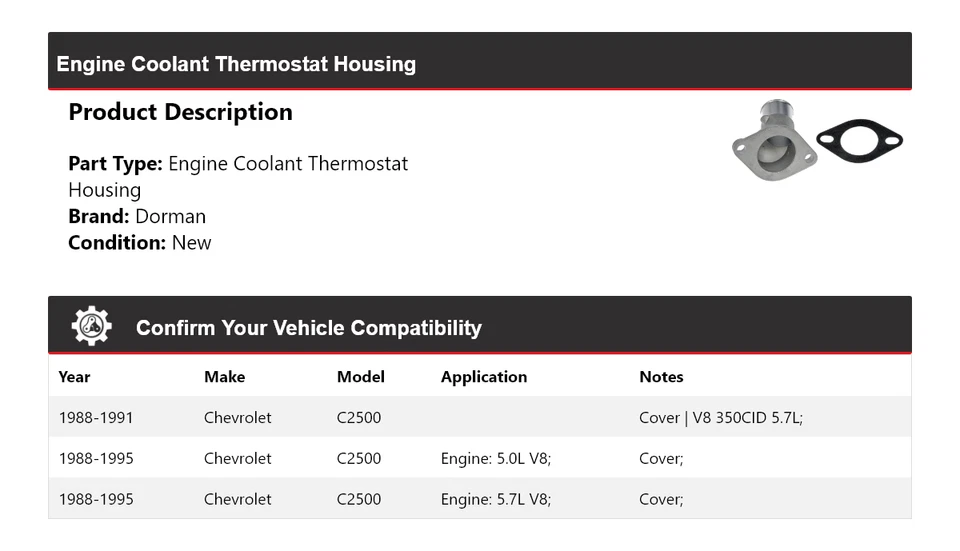 Engine Coolant Thermostat Housing

Product Description

Part Type: Engine Coolant Thermostat Housing
Brand: Dorman
Condition: New

Confirm Your Vehicle Compatibility

| Year | Make | Model | Application | Notes |
|---|---|---|---|---|
| 1988-1991 | Chevrolet | C2500 | | Cover \| V8 350CID 5.7L; |
| 1988-1995 | Chevrolet | C2500 | Engine: 5.0L V8; | Cover; |
| 1988-1995 | Chevrolet | C2500 | Engine: 5.7L V8; | Cover; |